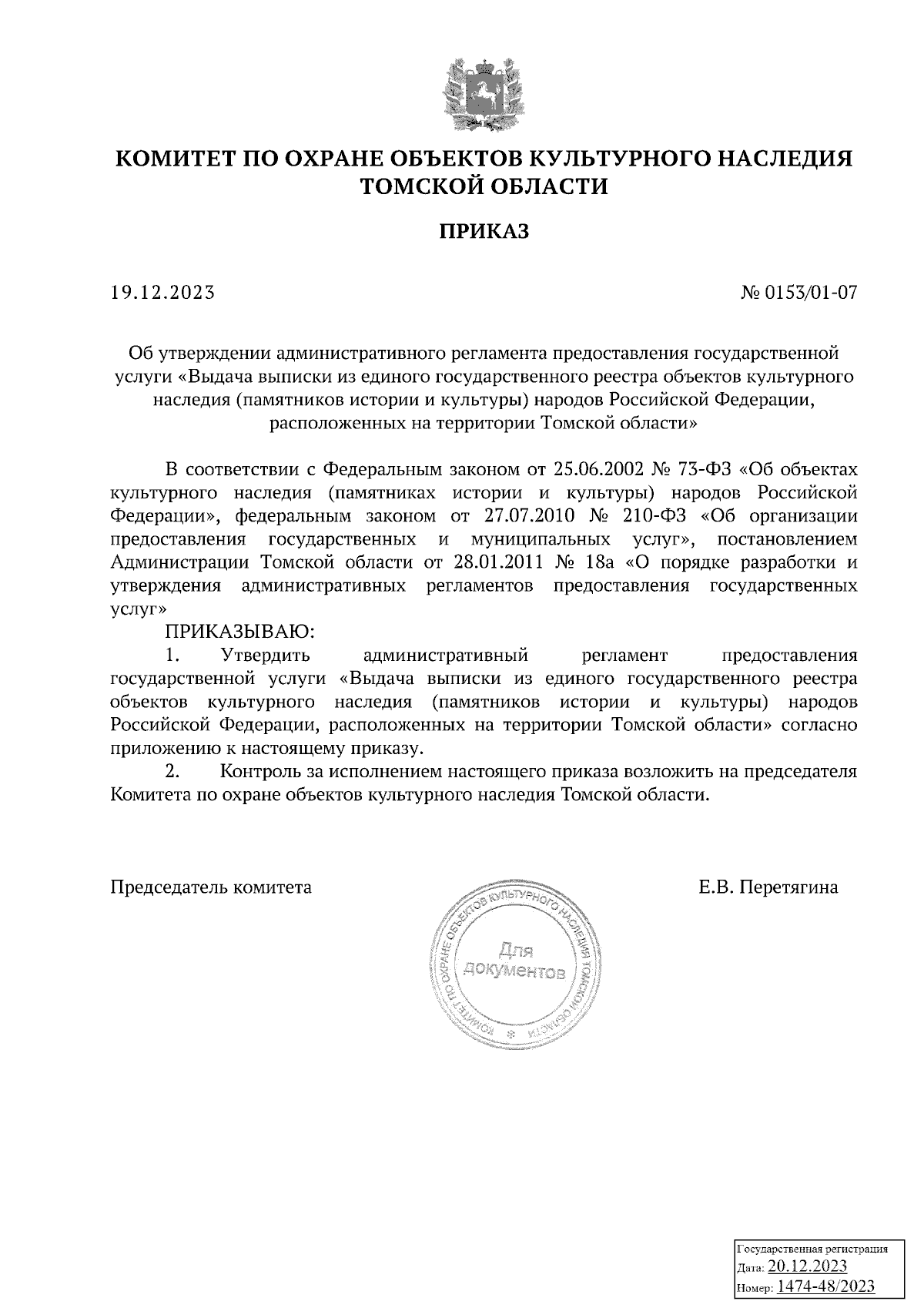 КОМИТЕТ ПО ОХРАНЕ ОБЪЕКТОВ КУЛЬТУРНОГО НАСЛЕДИЯ ТОМСКОЙ ОБЛАСТИ

ПРИКАЗ

19.12.2023

№ 0153/01-07

Об утверждении административного регламента предоставления государственной услуги «Выдача выписки из единого государственного реестра объектов культурного наследия (памятников истории и культуры) народов Российской Федерации, расположенных на территории Томской области»

В соответствии с Федеральным законом от 25.06.2002 № 73-ФЗ «Об объектах культурного наследия (памятниках истории и культуры) народов Российской Федерации», федеральным законом от 27.07.2010 № 210-ФЗ «Об организации предоставления государственных и муниципальных услуг», постановлением Администрации Томской области от 28.01.2011 № 18а «О порядке разработки и утверждения административных регламентов предоставления государственных услуг»

ПРИКАЗЫВАЮ:

1. Утвердить административный регламент предоставления государственной услуги «Выдача выписки из единого государственного реестра объектов культурного наследия (памятников истории и культуры) народов Российской Федерации, расположенных на территории Томской области» согласно приложению к настоящему приказу.

2. Контроль за исполнением настоящего приказа возложить на председателя Комитета по охране объектов культурного наследия Томской области.

Председатель комитета

КОМИТЕТ ПО ОХРАНЕ ОБЪЕКТОВ КУЛЬТУРНОГО НАСЛЕДИЯ ТОМСКОЙ ОБЛАСТИ
Для документов

Е.В. Перетягина

Государственная регистрация
Дата: 20.12.2023
Номер: 1474-48/2023